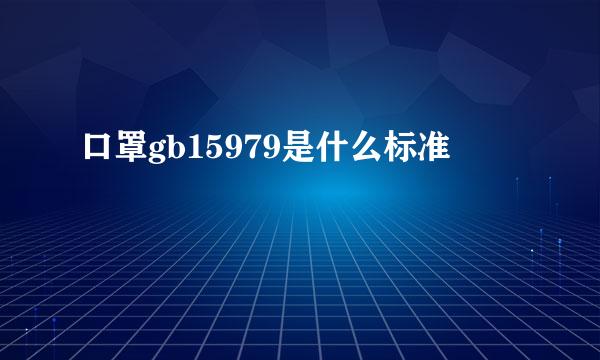 口罩gb15979是什么标准